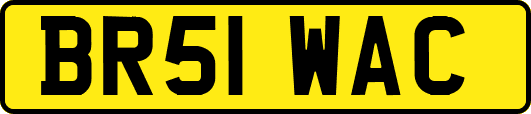 BR51 WAC